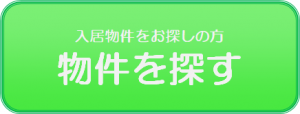 入居物件をお探しの方
物件を探す